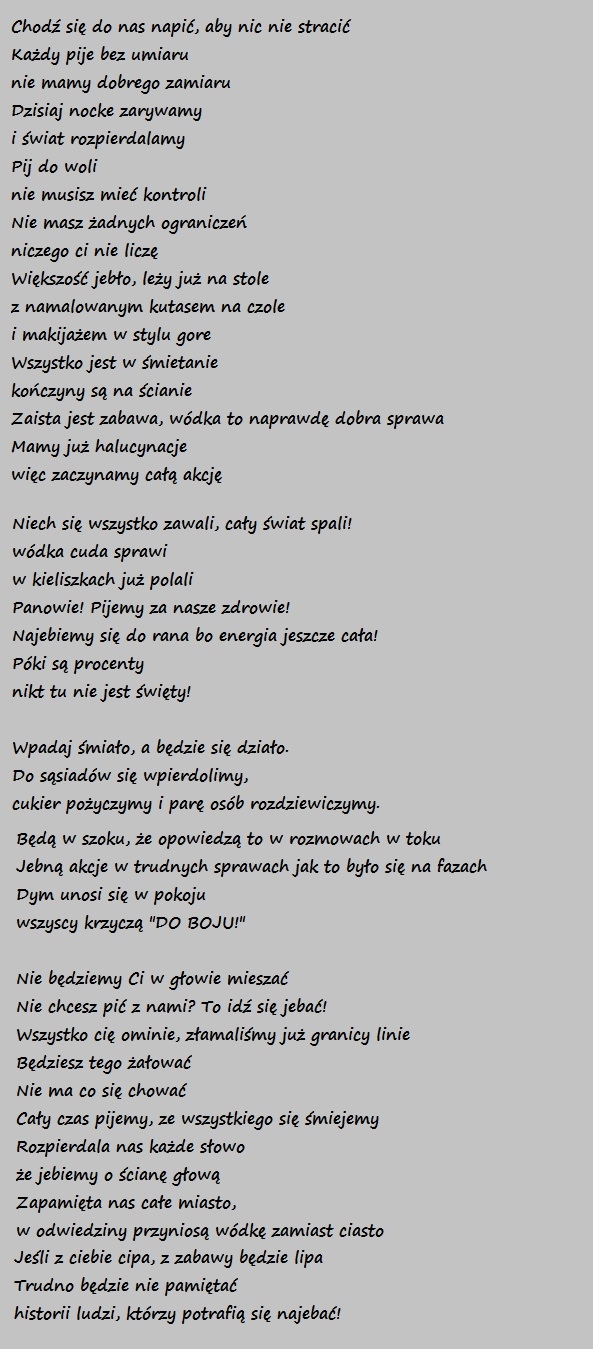 Chodź się do nas napić, aby nic nie stracić
Każdy pije bez umiaru
nie mamy dobrego zamiaru
Dzisiaj nocke zarywamy
i świat rozpierdalamy
Pij do woli
nie musisz mieć kontroli
Nie masz żadnych ograniczeń
niczego ci nie liczę
Większość jebło, leży już na stole
z namalowanym kutasem na czole
i makijażem w stylu gore
Wszystko jest w śmietanie
kończyny są na ścianie
Zaista jest zabawa, wódka to naprawdę dobra sprawa
Mamy już halucynacje
więc zaczynamy całą akcję

Niech się wszystko zawali, cały świat spali!
wódka cuda sprawi
w kieliszkach już polali
Panowie! Pijemy za nasze zdrowie!
Najebiemy się do rana bo energia jeszcze cała!
Póki są procenty
nikt tu nie jest święty!

Wpadaj śmiało, a będzie się działo.
Do sąsiadów się wpierdolimy,
cukier pożyczymy i parę osób rozdziewiczymy.
Będą w szoku, że opowiedzą to w rozmowach w toku
Jebną akcje w trudnych sprawach jak to było się na fazach
Dym unosi się w pokoju
wszyscy krzyczą "DO BOJU!"

Nie będziemy Ci w głowie mieszać
Nie chcesz pić z nami? To idź się jebać!
Wszystko cię ominie, złamaliśmy już granicy linie
Będziesz tego żałować
Nie ma co się chować
Cały czas pijemy, ze wszystkiego się śmiejemy
Rozpierdala nas każde słowo
że jebiemy o ścianę głową
Zapamięta nas całe miasto,
w odwiedziny przyniosą wódkę zamiast ciasto
Jeśli z ciebie cipa, z zabawy będzie lipa
Trudno będzie nie pamiętać
historii ludzi, którzy potrafią się najebać!